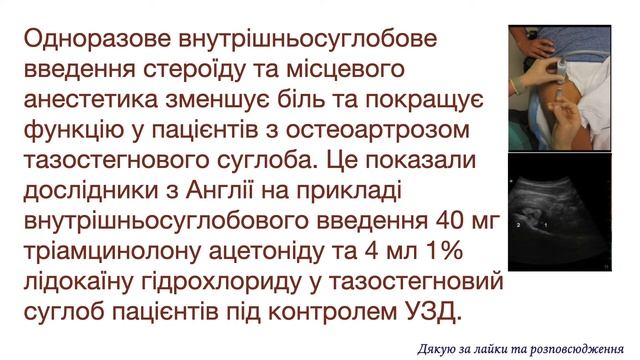 Одноразове внутрішньосуглобове введення стероїду та місцевого анестетика зменшує біль та покращує функцію у пацієнтів з остеоартрозом тазостегнового суглоба. Це показали дослідники з Англії на прикладі внутрішньосуглобового введення 40 мг тріамцинолону ацетоніду та 4 мл 1% лідокаїну гідрохлориду у тазостегновий суглоб пацієнтів під контролем УЗД.

2 1

Дякую за лайки та розповсюдження